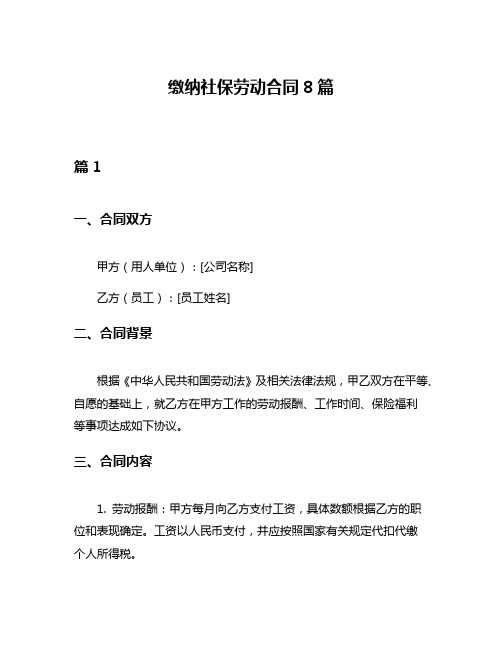 缴纳社保劳动合同 8 篇

篇 1

一、合同双方

甲方（用人单位）：[公司名称]

乙方（员工）：[员工姓名]

二、合同背景

根据《中华人民共和国劳动法》及相关法律法规，甲乙双方在平等、自愿的基础上，就乙方在甲方工作的劳动报酬、工作时间、保险福利等事项达成如下协议。

三、合同内容

1. 劳动报酬：甲方每月向乙方支付工资，具体数额根据乙方的职位和表现确定。工资以人民币支付，并应按照国家有关规定代扣代缴个人所得税。